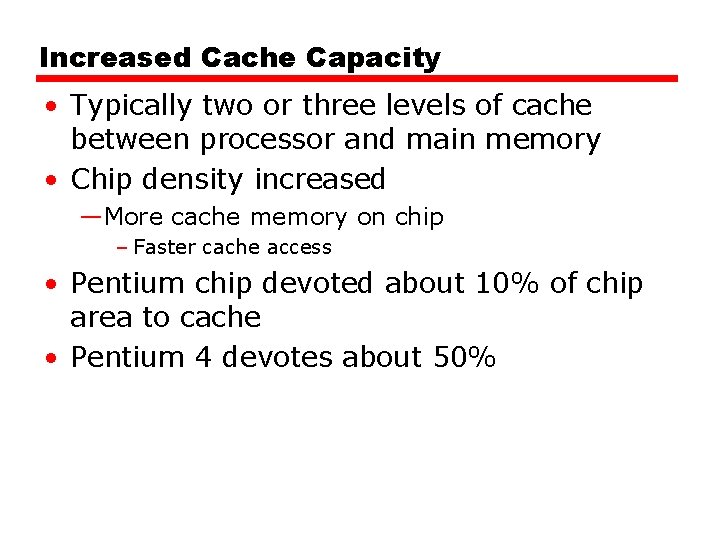 Increased Cache Capacity

• Typically two or three levels of cache between processor and main memory
• Chip density increased
—More cache memory on chip
– Faster cache access
• Pentium chip devoted about 10% of chip area to cache
• Pentium 4 devotes about 50%